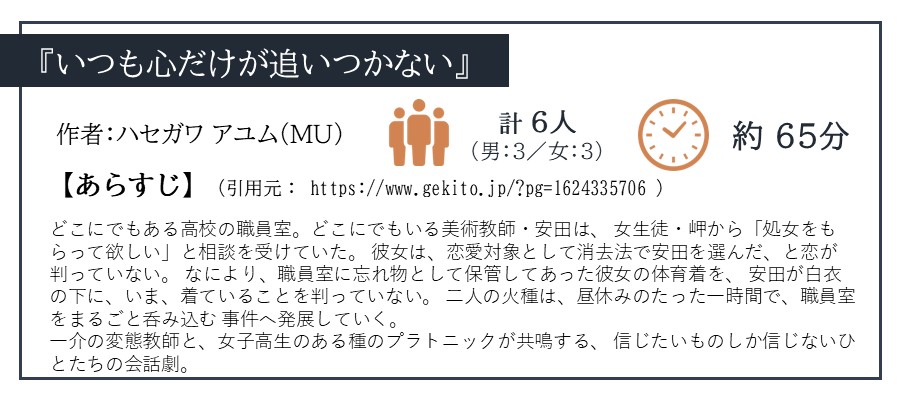 『いつも心だけが追いつかない』

作者:ハセガワ アユム(MU)

計 6人
(男:3／女:3)

約 65分

【あらすじ】 (引用元： https://www.gekito.jp/?pg=1624335706 )

どこにでもある高校の職員室。どこにでもいる美術教師・安田は、 女生徒・岬から「処女をもらって欲しい」と相談を受けていた。 彼女は、恋愛対象として消去法で安田を選んだ、と恋が判っていない。 なにより、職員室に忘れ物として保管してあった彼女の体育着を、 安田が白衣の下に、いま、着ていることを判っていない。 二人の火種は、昼休みのたった一時間で、職員室をまるごと呑み込む 事件へ発展していく。
一介の変態教師と、女子高生のある種のプラトニックが共鳴する、 信じたいものしか信じないひとたちの会話劇。